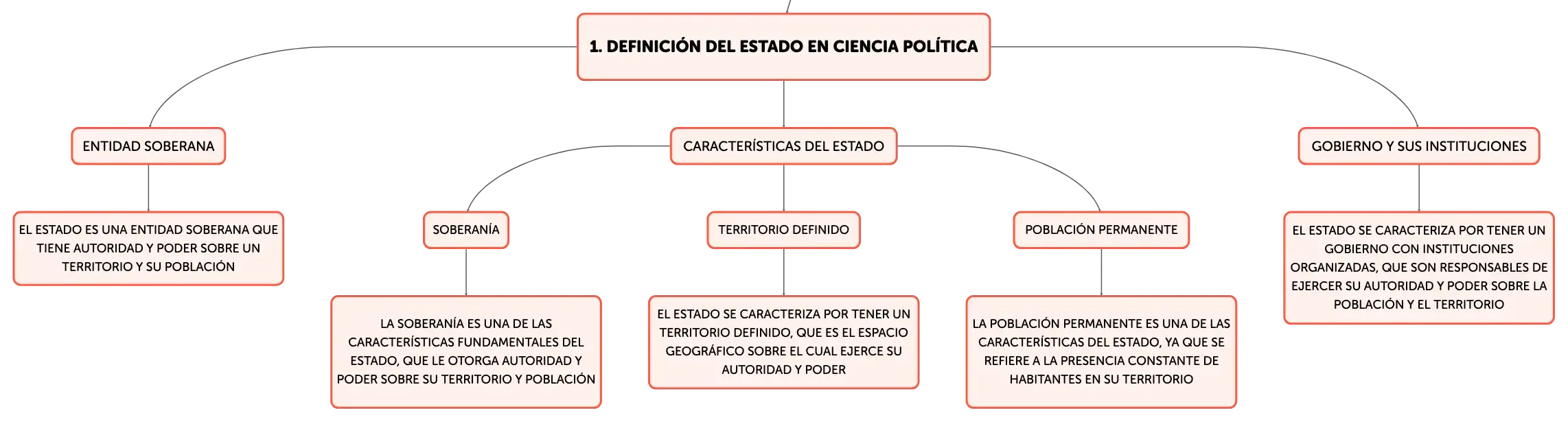 1. DEFINICIÓN DEL ESTADO EN CIENCIA POLÍTICA

ENTIDAD SOBERANA

EL ESTADO ES UNA ENTIDAD SOBERANA QUE TIENE AUTORIDAD Y PODER SOBRE UN TERRITORIO Y SU POBLACIÓN

CARACTERÍSTICAS DEL ESTADO

SOBERANÍA

LA SOBERANÍA ES UNA DE LAS CARACTERÍSTICAS FUNDAMENTALES DEL ESTADO, QUE LE OTORGA AUTORIDAD Y PODER SOBRE SU TERRITORIO Y POBLACIÓN

TERRITORIO DEFINIDO

EL ESTADO SE CARACTERIZA POR TENER UN TERRITORIO DEFINIDO, QUE ES EL ESPACIO GEOGRÁFICO SOBRE EL CUAL EJERCE SU AUTORIDAD Y PODER

POBLACIÓN PERMANENTE

LA POBLACIÓN PERMANENTE ES UNA DE LAS CARACTERÍSTICAS DEL ESTADO, YA QUE SE REFIERE A LA PRESENCIA CONSTANTE DE HABITANTES EN SU TERRITORIO

GOBIERNO Y SUS INSTITUCIONES

EL ESTADO SE CARACTERIZA POR TENER UN GOBIERNO CON INSTITUCIONES ORGANIZADAS, QUE SON RESPONSABLES DE EJERCER SU AUTORIDAD Y PODER SOBRE LA POBLACIÓN Y EL TERRITORIO